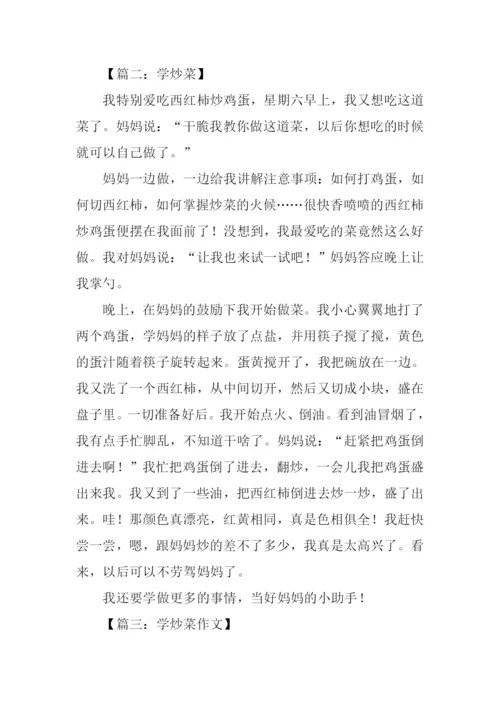 【篇二：学炒菜】

我特别爱吃西红柿炒鸡蛋，星期六早上，我又想吃这道菜了。妈妈说：“干脆我教你做这道菜，以后你想吃的时候就可以自己做了。”

妈妈一边做，一边给我讲解注意事项：如何打鸡蛋，如何切西红柿，如何掌握炒菜的火候……很快香喷喷的西红柿炒鸡蛋便摆在我面前了！没想到，我最爱吃的菜竟然这么好做。我对妈妈说：“让我也来试一试吧！”妈妈答应晚上让我掌勺。

晚上，在妈妈的鼓励下我开始做菜。我小心翼翼地打了两个鸡蛋，学妈妈的样子放了点盐，并用筷子搅了搅，黄色的蛋汁随着筷子旋转起来。蛋黄搅开了，我把碗放在一边。我又洗了一个西红柿，从中间切开，然后又切成小块，盛在盘子里。一切准备好后。我开始点火、倒油。看到油冒烟了，我有点手忙脚乱，不知道干啥了。妈妈说：“赶紧把鸡蛋倒进去啊！”我忙把鸡蛋倒了进去，翻炒，一会儿我把鸡蛋盛出来我。我又到了一些油，把西红柿倒进去炒一炒，盛了出来。哇！那颜色真漂亮，红黄相同，真是色相俱全！我赶快尝一尝，嗯，跟妈妈炒的差不了多少，我真是太高兴了。看来，以后可以不劳驾妈妈了。

我还要学做更多的事情，当好妈妈的小助手！

【篇三：学炒菜作文】